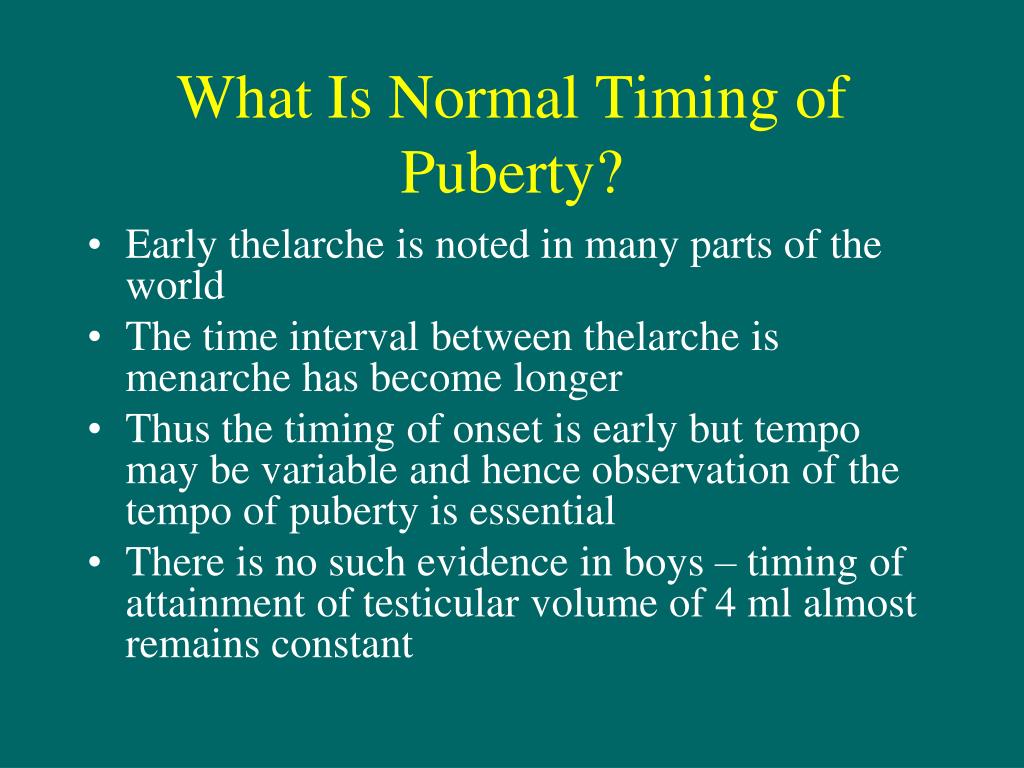 What Is Normal Timing of Puberty?

• Early thelarche is noted in many parts of the world
• The time interval between thelarche is menarche has become longer
• Thus the timing of onset is early but tempo may be variable and hence observation of the tempo of puberty is essential
• There is no such evidence in boys – timing of attainment of testicular volume of 4 ml almost remains constant